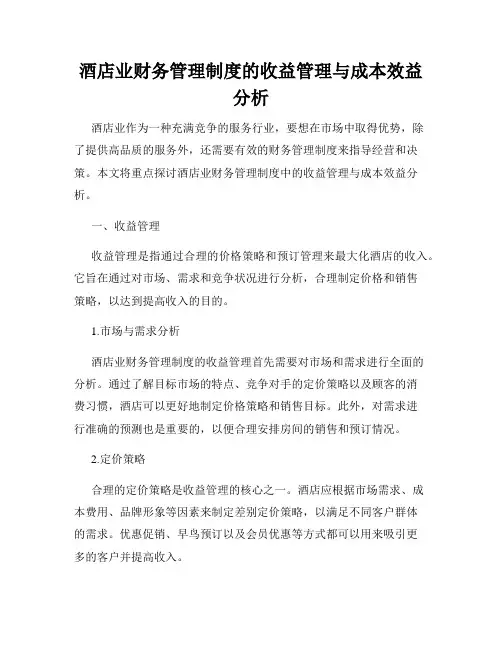 酒店业财务管理制度的收益管理与成本效益分析

酒店业作为一种充满竞争的服务行业，要想在市场中取得优势，除了提供高品质的服务外，还需要有效的财务管理制度来指导经营和决策。本文将重点探讨酒店业财务管理制度中的收益管理与成本效益分析。

一、收益管理

收益管理是指通过合理的价格策略和预订管理来最大化酒店的收入。它旨在通过对市场、需求和竞争状况进行分析，合理制定价格和销售策略，以达到提高收入的目的。

1.市场与需求分析

酒店业财务管理制度的收益管理首先需要对市场和需求进行全面的分析。通过了解目标市场的特点、竞争对手的定价策略以及顾客的消费习惯，酒店可以更好地制定价格策略和销售目标。此外，对需求进行准确的预测也是重要的，以便合理安排房间的销售和预订情况。

2.定价策略

合理的定价策略是收益管理的核心之一。酒店应根据市场需求、成本费用、品牌形象等因素来制定差别定价策略，以满足不同客户群体的需求。优惠促销、早鸟预订以及会员优惠等方式都可以用来吸引更多的客户并提高收入。